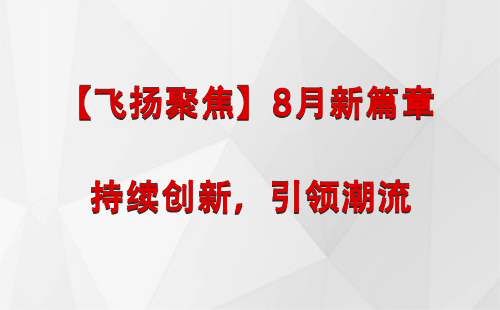 【飞扬聚焦】8月新篇章

持续创新，引领潮流